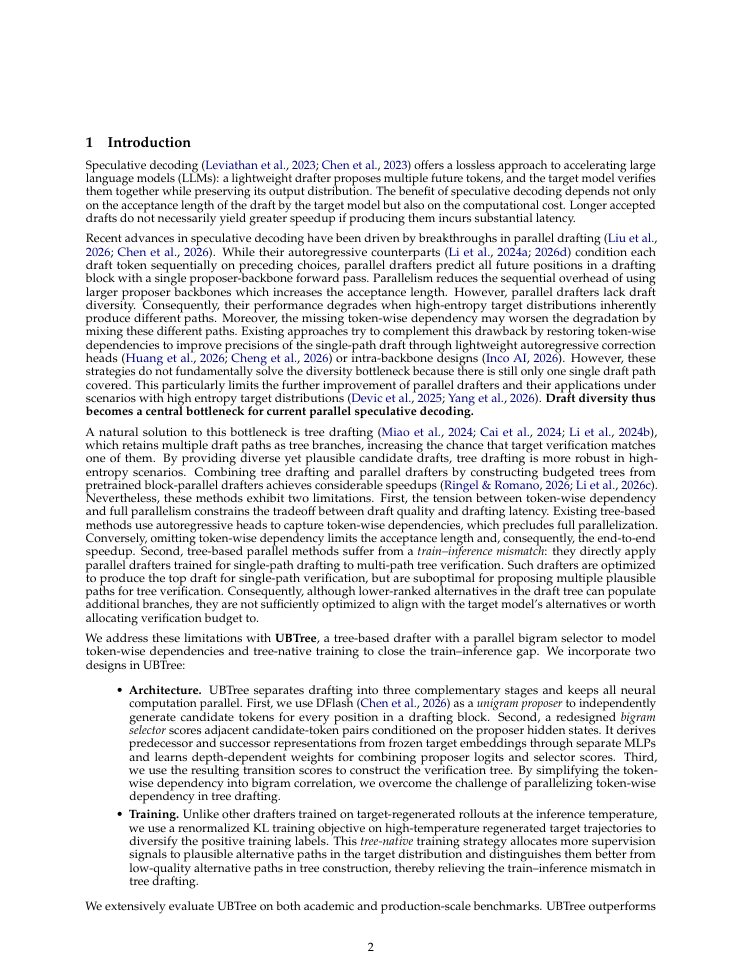 1 Introduction

Speculative decoding (Leviathan et al., 2023; Chen et al., 2023) offers a lossless approach to accelerating large language models (LLMs): a lightweight drafter proposes multiple future tokens, and the target model verifies them together while preserving its output distribution. The benefit of speculative decoding depends not only on the acceptance length of the draft by the target model but also on the computational cost. Longer accepted drafts do not necessarily yield greater speedup if producing them incurs substantial latency.

Recent advances in speculative decoding have been driven by breakthroughs in parallel drafting (Liu et al., 2026; Chen et al., 2026). While their autoregressive counterparts (Li et al., 2024a; 2026d) condition each draft token sequentially on preceding choices, parallel drafters predict all future positions in a drafting block with a single proposer-backbone forward pass. Parallelism reduces the sequential overhead of using larger proposer backbones which increases the acceptance length. However, parallel drafters lack draft diversity. Consequently, their performance degrades when high-entropy target distributions inherently produce different paths. Moreover, the missing token-wise dependency may worsen the degradation by mixing these different paths. Existing approaches try to complement this drawback by restoring token-wise dependencies to improve precisions of the single-path draft through lightweight autoregressive correction heads (Huang et al., 2026; Cheng et al., 2026) or intra-backbone designs (Inco AI, 2026). However, these strategies do not fundamentally solve the diversity bottleneck because there is still only one single draft path covered. This particularly limits the further improvement of parallel drafters and their applications under scenarios with high entropy target distributions (Devic et al., 2025; Yang et al., 2026). Draft diversity thus becomes a central bottleneck for current parallel speculative decoding.

A natural solution to this bottleneck is tree drafting (Miao et al., 2024; Cai et al., 2024; Li et al., 2024b), which retains multiple draft paths as tree branches, increasing the chance that target verification matches one of them. By providing diverse yet plausible candidate drafts, tree drafting is more robust in high-entropy scenarios. Combining tree drafting and parallel drafters by constructing budgeted trees from pretrained block-parallel drafters achieves considerable speedups (Ringel & Romano, 2026; Li et al., 2026c). Nevertheless, these methods exhibit two limitations. First, the tension between token-wise dependency and full parallelism constrains the tradeoff between draft quality and drafting latency. Existing tree-based methods use autoregressive heads to capture token-wise dependencies, which precludes full parallelization. Conversely, omitting token-wise dependency limits the acceptance length and, consequently, the end-to-end speedup. Second, tree-based parallel methods suffer from a train–inference mismatch: they directly apply parallel drafters trained for single-path drafting to multi-path tree verification. Such drafters are optimized to produce the top draft for single-path verification, but are suboptimal for proposing multiple plausible paths for tree verification. Consequently, although lower-ranked alternatives in the draft tree can populate additional branches, they are not sufficiently optimized to align with the target model's alternatives or worth allocating verification budget to.

We address these limitations with UBTree, a tree-based drafter with a parallel bigram selector to model token-wise dependencies and tree-native training to close the train–inference gap. We incorporate two designs in UBTree:

• Architecture. UBTree separates drafting into three complementary stages and keeps all neural computation parallel. First, we use DFlash (Chen et al., 2026) as a unigram proposer to independently generate candidate tokens for every position in a drafting block. Second, a redesigned bigram selector scores adjacent candidate-token pairs conditioned on the proposer hidden states. It derives predecessor and successor representations from frozen target embeddings through separate MLPs and learns depth-dependent weights for combining proposer logits and selector scores. Third, we use the resulting transition scores to construct the verification tree. By simplifying the token-wise dependency into bigram correlation, we overcome the challenge of parallelizing token-wise dependency in tree drafting.

• Training. Unlike other drafters trained on target-regenerated rollouts at the inference temperature, we use a renormalized KL training objective on high-temperature regenerated target trajectories to diversify the positive training labels. This tree-native training strategy allocates more supervision signals to plausible alternative paths in the target distribution and distinguishes them better from low-quality alternative paths in tree construction, thereby relieving the train–inference mismatch in tree drafting.

We extensively evaluate UBTree on both academic and production-scale benchmarks. UBTree outperforms

2